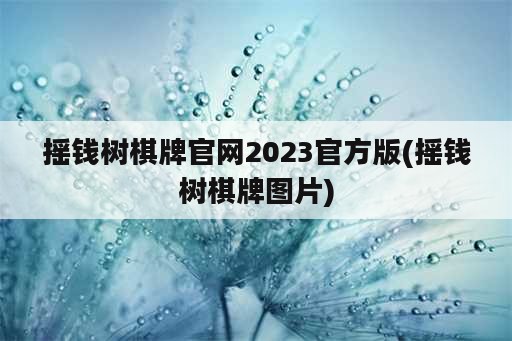 摇钱树棋牌官网2023官方版(摇钱树棋牌图片)